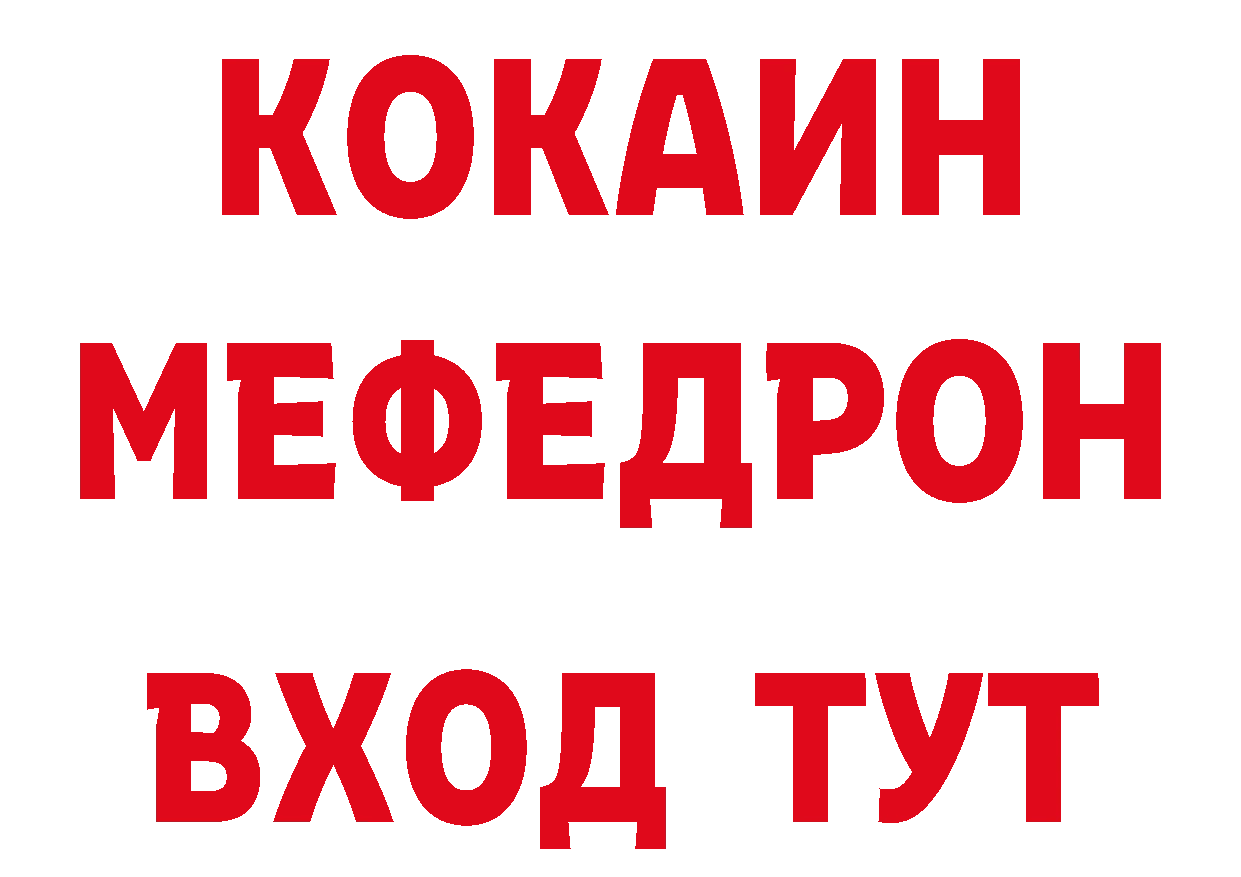 КОКАИН
МЕФЕДРОН
ВХОД ТУТ